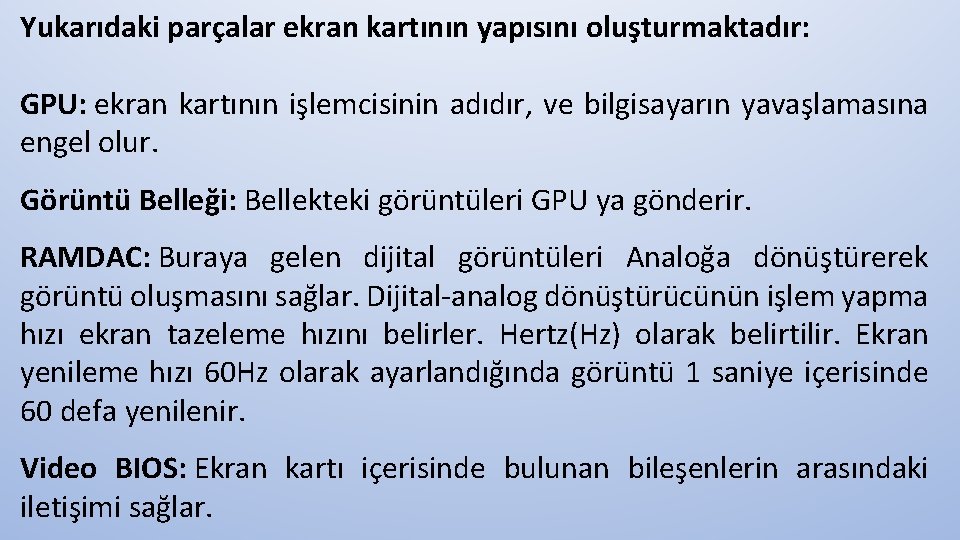 Yukarıdaki parçalar ekran kartının yapısını oluşturmaktadır:

GPU: ekran kartının işlemcisinin adıdır, ve bilgisayarın yavaşlamasına engel olur.

Görüntü Belleği: Bellekteki görüntüleri GPU ya gönderir.

RAMDAC: Buraya gelen dijital görüntüleri Analoğa dönüştürerek görüntü oluşmasını sağlar. Dijital-analog dönüştürücünün işlem yapma hızı ekran tazeleme hızını belirler. Hertz(Hz) olarak belirtilir. Ekran yenileme hızı 60Hz olarak ayarlandığında görüntü 1 saniye içerisinde 60 defa yenilenir.

Video BIOS: Ekran kartı içerisinde bulunan bileşenlerin arasındaki iletişimi sağlar.